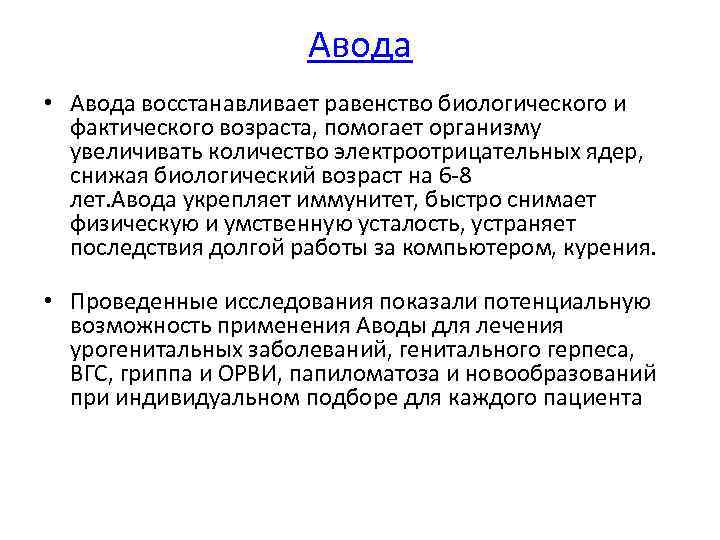 Авода

• Авода восстанавливает равенство биологического и фактического возраста, помогает организму увеличивать количество электроотрицательных ядер, снижая биологический возраст на 6-8 лет.Авода укрепляет иммунитет, быстро снимает физическую и умственную усталость, устраняет последствия долгой работы за компьютером, курения.

• Проведенные исследования показали потенциальную возможность применения Аводы для лечения урогенитальных заболеваний, генитального герпеса, ВГС, гриппа и ОРВИ, папиломатоза и новообразований при индивидуальном подборе для каждого пациента